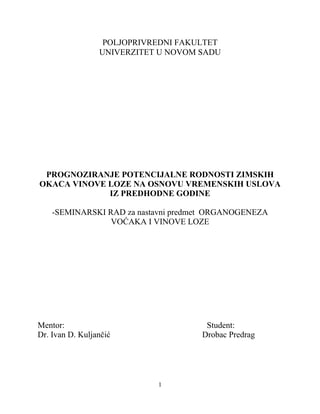 POLJOPRIVREDNI FAKULTET
UNIVERZITET U NOVOM SADU

PROGNOZIRANJE POTENCIJALNE RODNOSTI ZIMSKIH OKACA VINOVE LOZE NA OSNOVU VREMENSKIH USLOVA IZ PREDHODNE GODINE

-SEMINARSKI RAD za nastavni predmet ORGANOGENEZA VOĆAKA I VINOVE LOZE

Mentor:
Dr. Ivan D. Kuljančić

Student:
Drobac Predrag

1